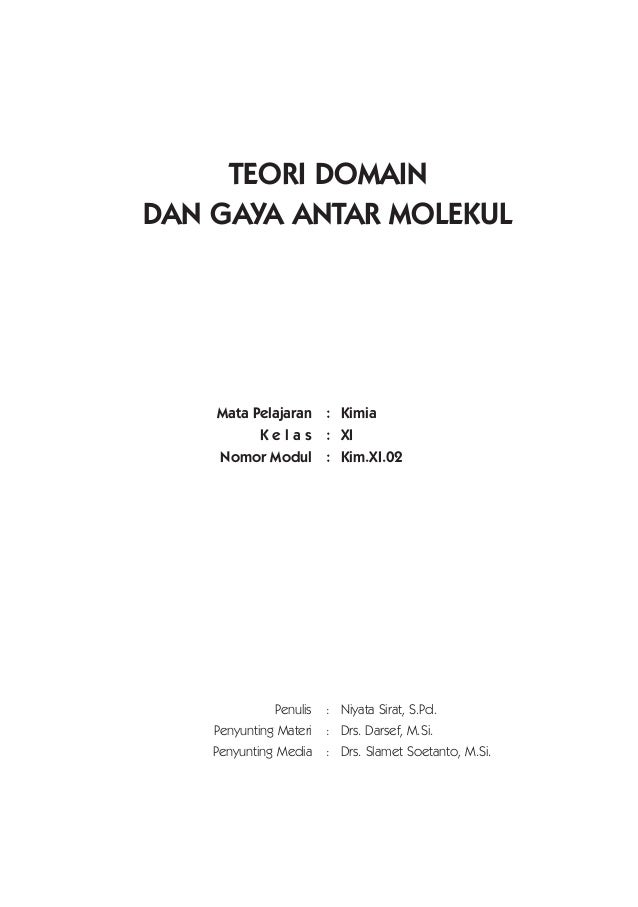 TEORI DOMAIN
DAN GAYA ANTAR MOLEKUL

Mata Pelajaran : Kimia
K e l a s : XI
Nomor Modul : Kim.XI.02

Penulis : Niyata Sirat, S.Pd.
Penyunting Materi : Drs. Darsef, M.Si.
Penyunting Media : Drs. Slamet Soetanto, M.Si.